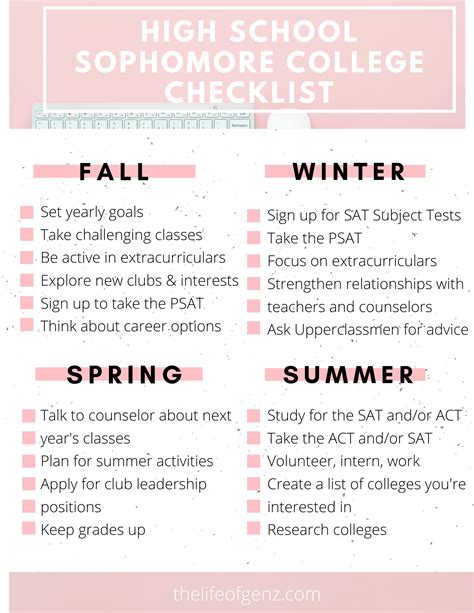 HIGH SCHOOL SOPHOMORE COLLEGE CHECKLIST

FALL

Set yearly goals
Take challenging classes
Be active in extracurriculars
Explore new clubs & interests
Sign up to take the PSAT
Think about career options

WINTER

Sign up for SAT Subject Tests
Take the PSAT
Focus on extracurriculars
Strengthen relationships with teachers and counselors
Ask Upperclassmen for advice

SPRING

Talk to counselor about next year's classes
Plan for summer activities
Apply for club leadership positions
Keep grades up

SUMMER

Study for the SAT and/or ACT
Take the ACT and/or SAT
Volunteer, intern, work
Create a list of colleges you're interested in
Research colleges

thelifeofgenz.com